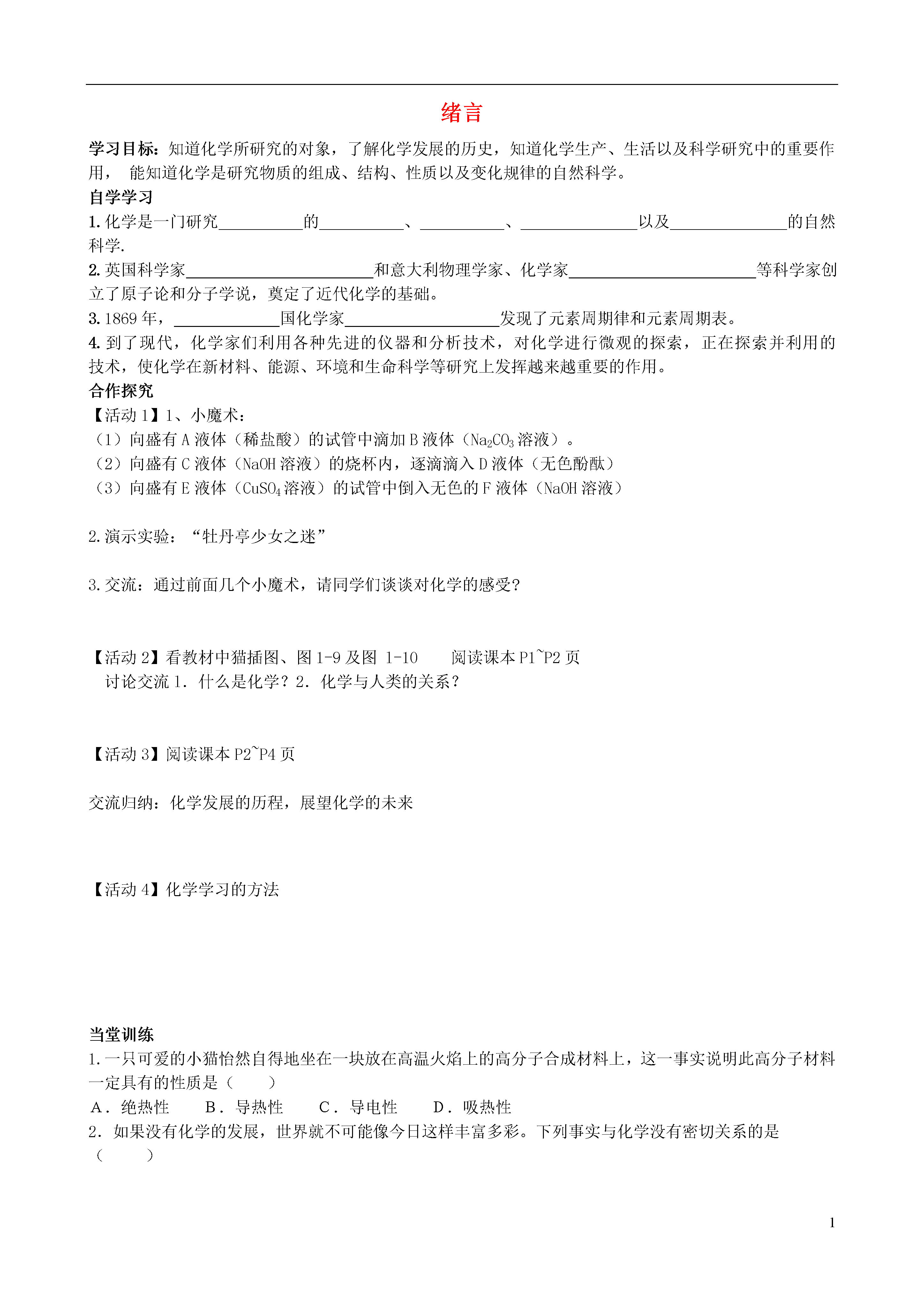 绪言

学习目标：知道化学所研究的对象，了解化学发展的历史，知道化学生产、生活以及科学研究中的重要作用， 能知道化学是研究物质的组成、结构、性质以及变化规律的自然科学。

自学学习

1. 化学是一门研究__________的__________、__________、______________以及______________的自然科学.

2. 英国科学家______________________和意大利物理学家、化学家______________________等科学家创立了原子论和分子学说，奠定了近代化学的基础。

3. 1869 年，____________国化学家__________________发现了元素周期律和元素周期表。

4. 到了现代，化学家们利用各种先进的仪器和分析技术，对化学进行微观的探索，正在探索并利用的技术，使化学在新材料、能源、环境和生命科学等研究上发挥越来越重要的作用。

合作探究

【活动 1】1、小魔术：

（1）向盛有 A 液体（稀盐酸）的试管中滴加 B 液体（$Na_2CO_3$ 溶液）。

（2）向盛有 C 液体（NaOH 溶液）的烧杯内，逐滴滴入 D 液体（无色酚酞）

（3）向盛有 E 液体（$CuSO_4$ 溶液）的试管中倒入无色的 F 液体（NaOH 溶液）

2. 演示实验：“牡丹亭少女之迷”

3. 交流：通过前面几个小魔术，请同学们谈谈对化学的感受?

【活动 2】看教材中猫插图、图 1-9 及图 1-10 阅读课本 P1~P2 页

讨论交流 1. 什么是化学？2. 化学与人类的关系？

【活动 3】阅读课本 P2~P4 页

交流归纳：化学发展的历程，展望化学的未来

【活动 4】化学学习的方法

当堂训练

1. 一只可爱的小猫怡然自得地坐在一块放在高温火焰上的高分子合成材料上，这一事实说明此高分子材料一定具有的性质是（ ）

A．绝热性 B．导热性 C．导电性 D．吸热性

2. 如果没有化学的发展，世界就不可能像今日这样丰富多彩。下列事实与化学没有密切关系的是（ ）

1